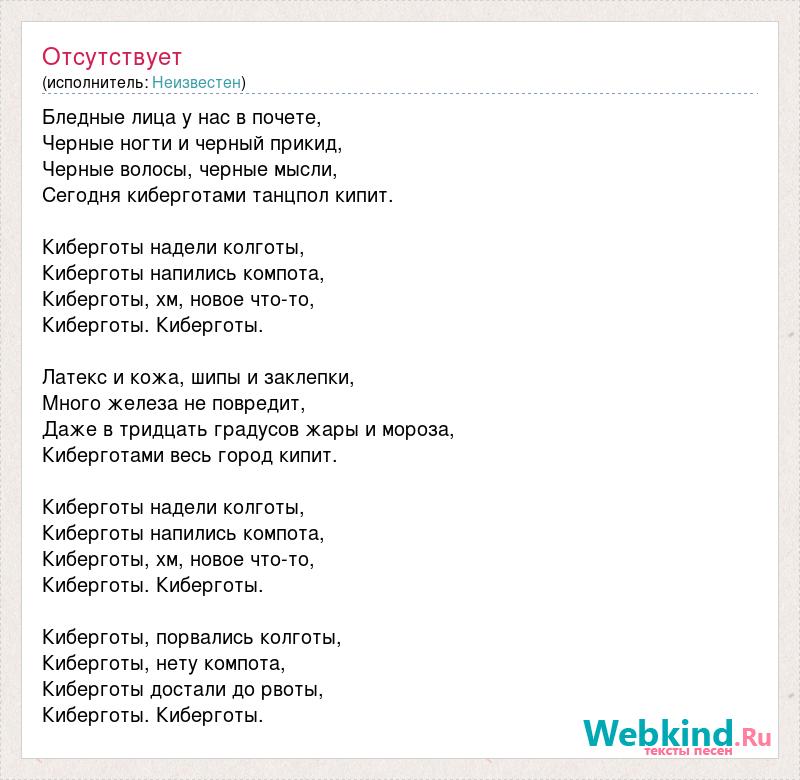 Отсутствует
(исполнитель: Неизвестен)

Бледные лица у нас в почете,
Черные ногти и черный прикид,
Черные волосы, черные мысли,
Сегодня киберготами танцпол кипит.

Киберготы надели колготы,
Киберготы напились компота,
Киберготы, хм, новое что-то,
Киберготы. Киберготы.

Латекс и кожа, шипы и заклепки,
Много железа не повредит,
Даже в тридцать градусов жары и мороза,
Киберготами весь город кипит.

Киберготы надели колготы,
Киберготы напились компота,
Киберготы, хм, новое что-то,
Киберготы. Киберготы.

Киберготы, порвались колготы,
Киберготы, нету компота,
Киберготы достали до рвоты,
Киберготы. Киберготы.

Webkind.Ru
тексты песен